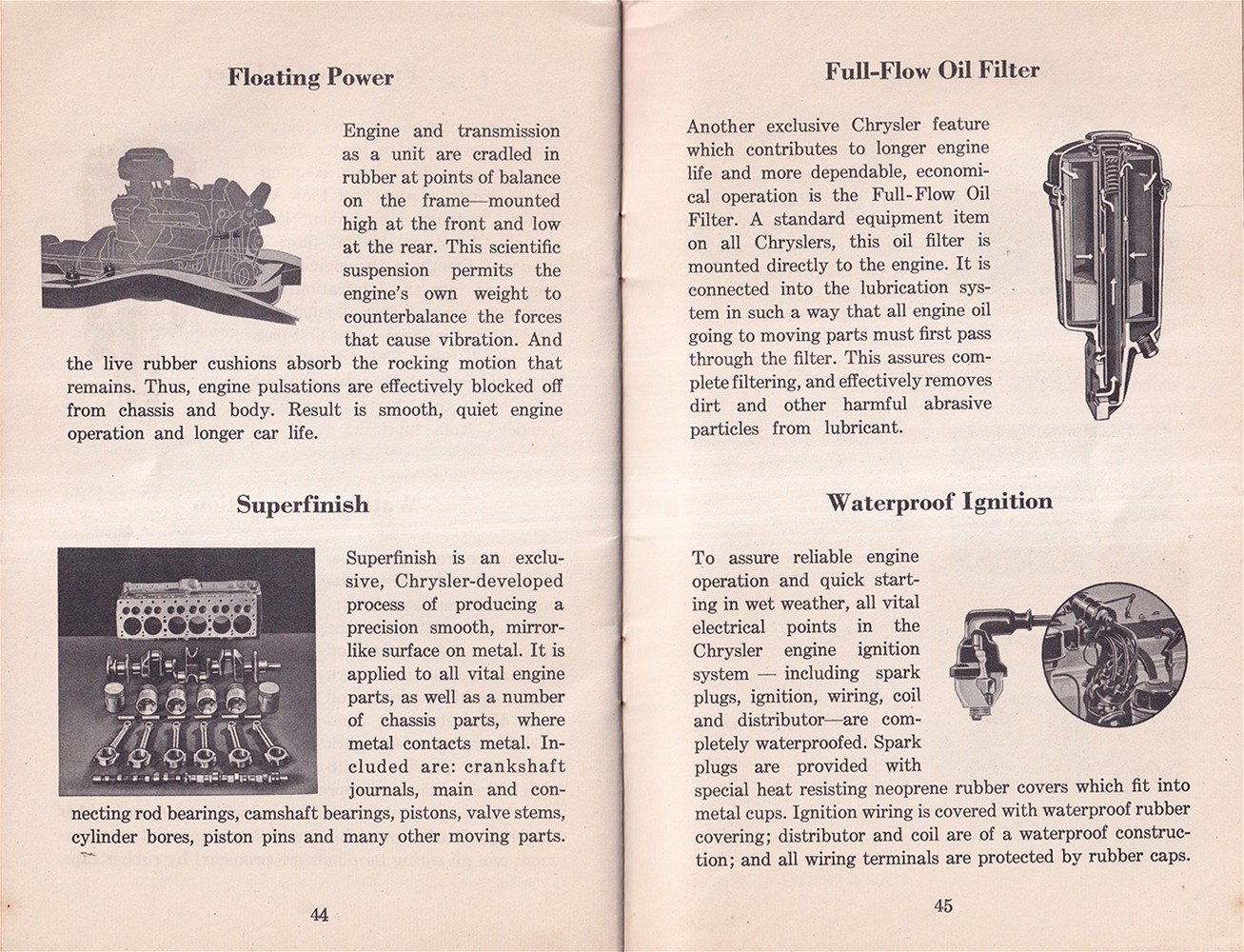 Floating Power

Engine and transmission as a unit are cradled in rubber at points of balance on the frame—mounted high at the front and low at the rear. This scientific suspension permits the engine's own weight to counterbalance the forces that cause vibration. And the live rubber cushions absorb the rocking motion that remains. Thus, engine pulsations are effectively blocked off from chassis and body. Result is smooth, quiet engine operation and longer car life.

Superfinish

Superfinish is an exclusive, Chrysler-developed process of producing a precision smooth, mirror-like surface on metal. It is applied to all vital engine parts, as well as a number of chassis parts, where metal contacts metal. Included are: crankshaft journals, main and connecting rod bearings, camshaft bearings, pistons, valve stems, cylinder bores, piston pins and many other moving parts.

44

Full-Flow Oil Filter

Another exclusive Chrysler feature which contributes to longer engine life and more dependable, economical operation is the Full-Flow Oil Filter. A standard equipment item on all Chryslers, this oil filter is mounted directly to the engine. It is connected into the lubrication system in such a way that all engine oil going to moving parts must first pass through the filter. This assures complete filtering, and effectively removes dirt and other harmful abrasive particles from lubricant.

Waterproof Ignition

To assure reliable engine operation and quick starting in wet weather, all vital electrical points in the Chrysler engine ignition system — including spark plugs, ignition, wiring, coil and distributor—are completely waterproofed. Spark plugs are provided with special heat resisting neoprene rubber covers which fit into metal cups. Ignition wiring is covered with waterproof rubber covering; distributor and coil are of a waterproof construction; and all wiring terminals are protected by rubber caps.

45